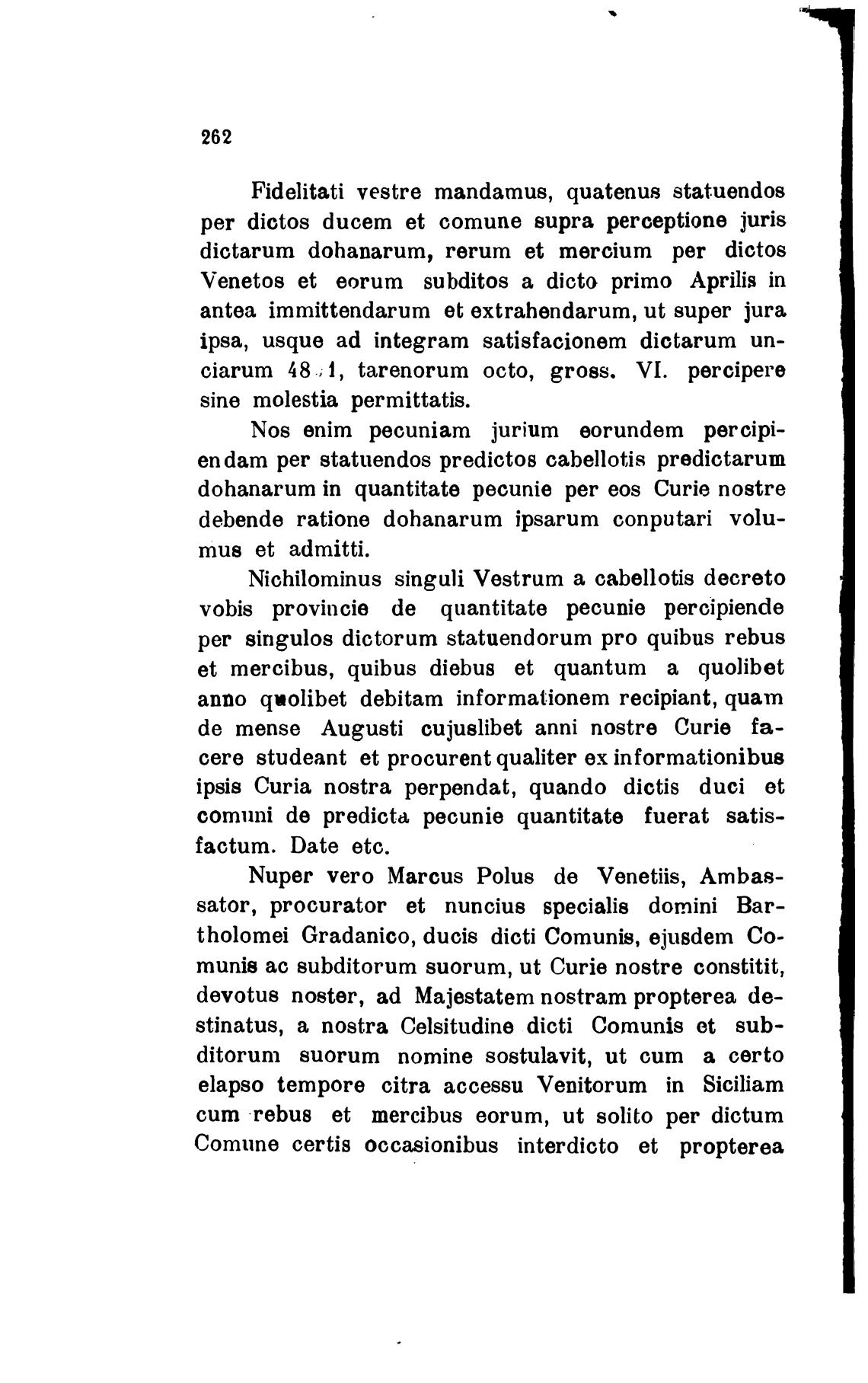 262

Fidelitati vestre mandamus, quatenus statuendos per dictos ducem et comune supra perceptione juris dictarum dohanarum, rerum et mercium per dictos Venetos et eorum subditos a dicto primo Aprilis in antea immittendarum et extrahendarum, ut super jura ipsa, usque ad integram satisfacionem dictarum unciarum 48.1, tarenorum octo, gross. VI. percipere sine molestia permittatis.

Nos enim pecuniam jurium eorundem percipiendam per statuendos predictos cabellotis predictarum dohanarum in quantitate pecunie per eos Curie nostre debende ratione dohanarum ipsarum conputari volumus et admitti.

Nichilominus singuli Vestrum a cabellotis decreto vobis provincie de quantitate pecunie percipiende per singulos dictorum statuendorum pro quibus rebus et mercibus, quibus diebus et quantum a quolibet anno quolibet debitam informationem recipiant, quam de mense Augusti cujuslibet anni nostre Curie facere studeant et procurent qualiter ex informationibus ipsis Curia nostra perpendat, quando dictis duci et comuni de predicta pecunie quantitate fuerat satisfactum. Date etc.

Nuper vero Marcus Polus de Venetiis, Ambassator, procurator et nuncius specialis domini Bartholomei Gradanico, ducis dicti Comunis, ejusdem Comunis ac subditorum suorum, ut Curie nostre constitit, devotus noster, ad Majestatem nostram propterea destinatus, a nostra Celsitudine dicti Comunis et subditorum suorum nomine sostulavit, ut cum a certo elapso tempore citra accessu Venitorum in Siciliam cum rebus et mercibus eorum, ut solito per dictum Comune certis occasionibus interdicto et propterea